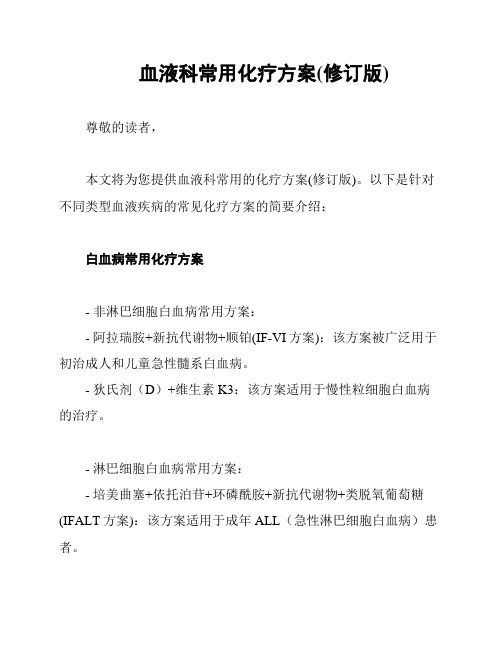 血液科常用化疗方案(修订版)

尊敬的读者，

本文将为您提供血液科常用的化疗方案(修订版)。以下是针对不同类型血液疾病的常见化疗方案的简要介绍：

白血病常用化疗方案

- 非淋巴细胞白血病常用方案：
- 阿拉瑞胺+新抗代谢物+顺铂(IF-VI 方案)：该方案被广泛用于初治成人和儿童急性髓系白血病。
- 狄氏剂（D）+维生素 K3：该方案适用于慢性粒细胞白血病的治疗。

- 淋巴细胞白血病常用方案：
- 培美曲塞+依托泊苷+环磷酰胺+新抗代谢物+类脱氧葡萄糖(IFALT 方案)：该方案适用于成年 ALL（急性淋巴细胞白血病）患者。